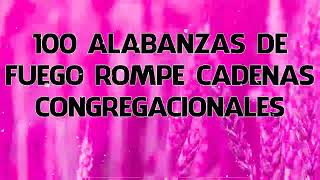 100 ALABANZAS DE FUEGO ROMPE CADENAS CONGREGACIONALES